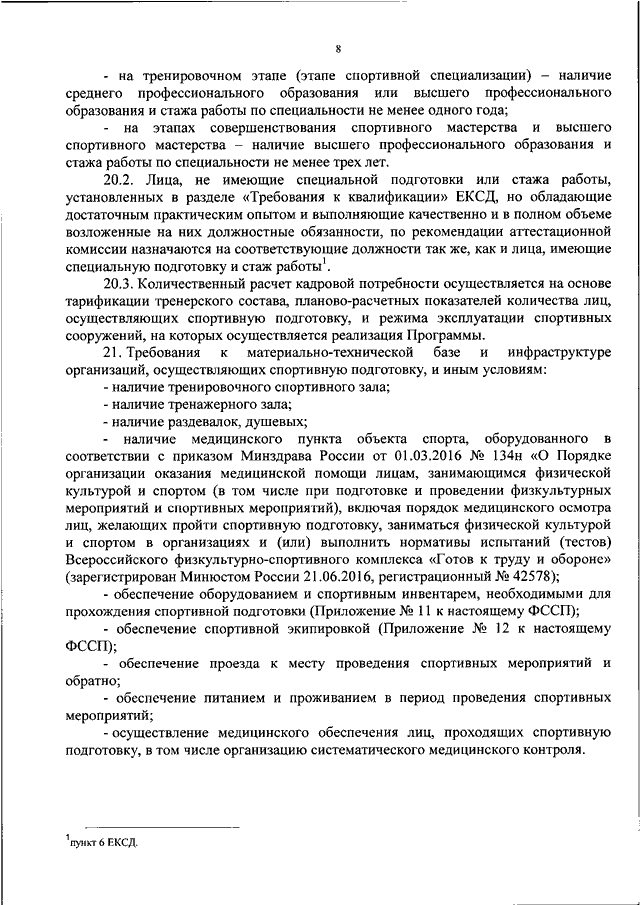 8

- на тренировочном этапе (этапе спортивной специализации) – наличие среднего профессионального образования или высшего профессионального образования и стажа работы по специальности не менее одного года;

- на этапах совершенствования спортивного мастерства и высшего спортивного мастерства – наличие высшего профессионального образования и стажа работы по специальности не менее трех лет.

20.2. Лица, не имеющие специальной подготовки или стажа работы, установленных в разделе «Требования к квалификации» ЕКСД, но обладающие достаточным практическим опытом и выполняющие качественно и в полном объеме возложенные на них должностные обязанности, по рекомендации аттестационной комиссии назначаются на соответствующие должности так же, как и лица, имеющие специальную подготовку и стаж работы$^1$.

20.3. Количественный расчет кадровой потребности осуществляется на основе тарификации тренерского состава, планово-расчетных показателей количества лиц, осуществляющих спортивную подготовку, и режима эксплуатации спортивных сооружений, на которых осуществляется реализация Программы.

21. Требования к материально-технической базе и инфраструктуре организаций, осуществляющих спортивную подготовку, и иным условиям:

- наличие тренировочного спортивного зала;

- наличие тренажерного зала;

- наличие раздевалок, душевых;

- наличие медицинского пункта объекта спорта, оборудованного в соответствии с приказом Минздрава России от 01.03.2016 № 134н «О Порядке организации оказания медицинской помощи лицам, занимающимся физической культурой и спортом (в том числе при подготовке и проведении физкультурных мероприятий и спортивных мероприятий), включая порядок медицинского осмотра лиц, желающих пройти спортивную подготовку, заниматься физической культурой и спортом в организациях и (или) выполнить нормативы испытаний (тестов) Всероссийского физкультурно-спортивного комплекса «Готов к труду и обороне» (зарегистрирован Минюстом России 21.06.2016, регистрационный № 42578);

- обеспечение оборудованием и спортивным инвентарем, необходимыми для прохождения спортивной подготовки (Приложение № 11 к настоящему ФССП);

- обеспечение спортивной экипировкой (Приложение № 12 к настоящему ФССП);

- обеспечение проезда к месту проведения спортивных мероприятий и обратно;

- обеспечение питанием и проживанием в период проведения спортивных мероприятий;

- осуществление медицинского обеспечения лиц, проходящих спортивную подготовку, в том числе организацию систематического медицинского контроля.

$^1$пункт 6 ЕКСД.